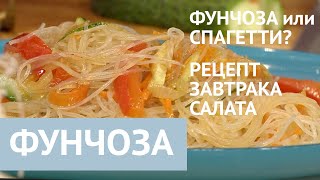 ФУНЧОЗА или СПАГЕТТИ?

РЕЦЕПТ ЗАВТРАКА САЛАТА

ФУНЧОЗА